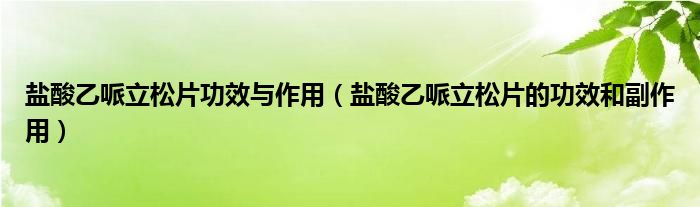 盐酸乙哌立松片功效与作用（盐酸乙哌立松片的功效和副作用）